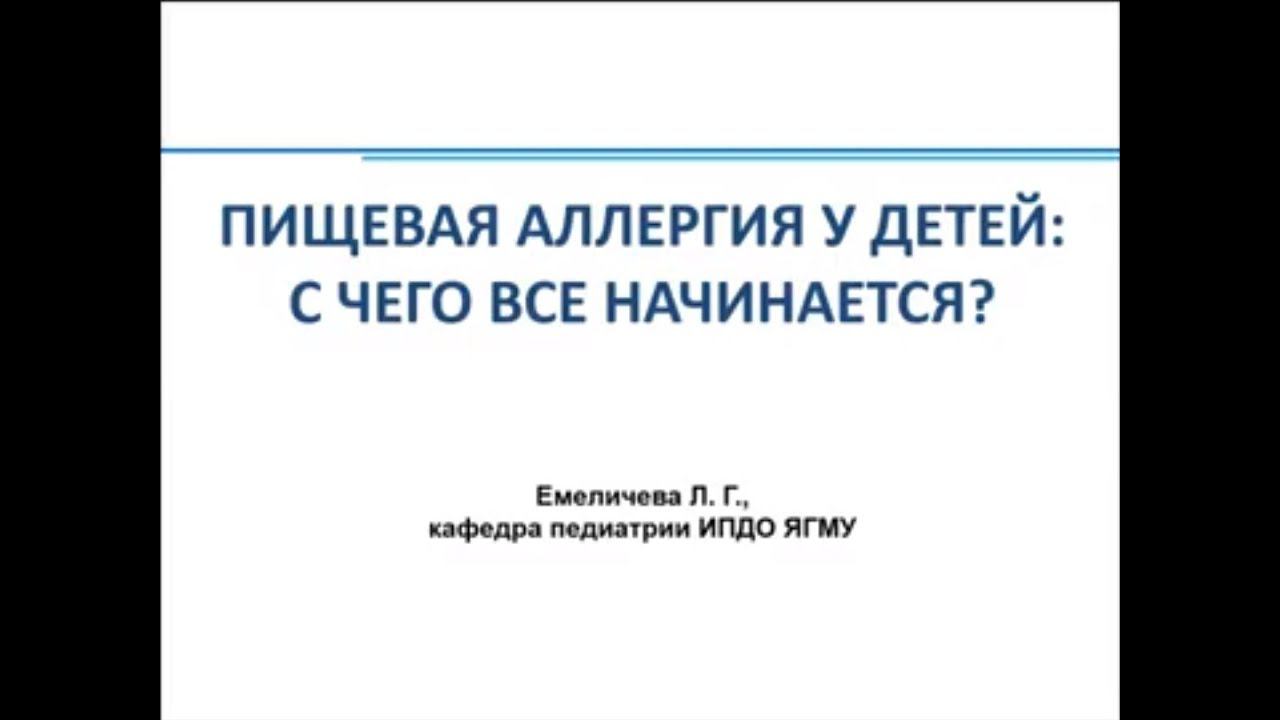 ПИЩЕВАЯ АЛЛЕРГИЯ У ДЕТЕЙ:
С ЧЕГО ВСЕ НАЧИНАЕТСЯ?

Емеличева Л. Г.,
кафедра педиатрии ИПДО ЯГМУ